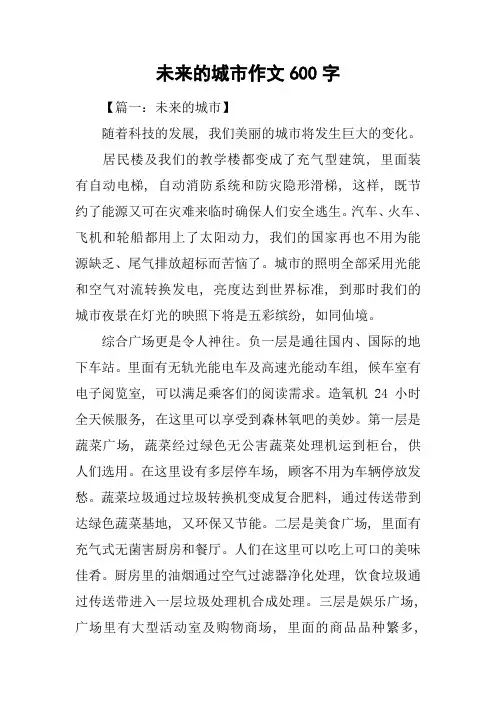 未来的城市作文 600 字

【篇一：未来的城市】

随着科技的发展，我们美丽的城市将发生巨大的变化。

居民楼及我们的教学楼都变成了充气型建筑，里面装有自动电梯，自动消防系统和防灾隐形滑梯，这样，既节约了能源又可在灾难来临时确保人们安全逃生。汽车、火车、飞机和轮船都用上了太阳动力，我们的国家再也不用为能源缺乏、尾气排放超标而苦恼了。城市的照明全部采用光能和空气对流转换发电，亮度达到世界标准，到那时我们的城市夜景在灯光的映照下将是五彩缤纷，如同仙境。

综合广场更是令人神往。负一层是通往国内、国际的地下车站。里面有无轨光能电车及高速光能动车组，候车室有电子阅览室，可以满足乘客们的阅读需求。造氧机 24 小时全天候服务，在这里可以享受到森林氧吧的美妙。第一层是蔬菜广场，蔬菜经过绿色无公害蔬菜处理机运到柜台，供人们选用。在这里设有多层停车场，顾客不用为车辆停放发愁。蔬菜垃圾通过垃圾转换机变成复合肥料，通过传送带到达绿色蔬菜基地，又环保又节能。二层是美食广场，里面有充气式无菌害厨房和餐厅。人们在这里可以吃上可口的美味佳肴。厨房里的油烟通过空气过滤器净化处理，饮食垃圾通过传送带进入一层垃圾处理机合成处理。三层是娱乐广场，广场里有大型活动室及购物商场，里面的商品品种繁多，